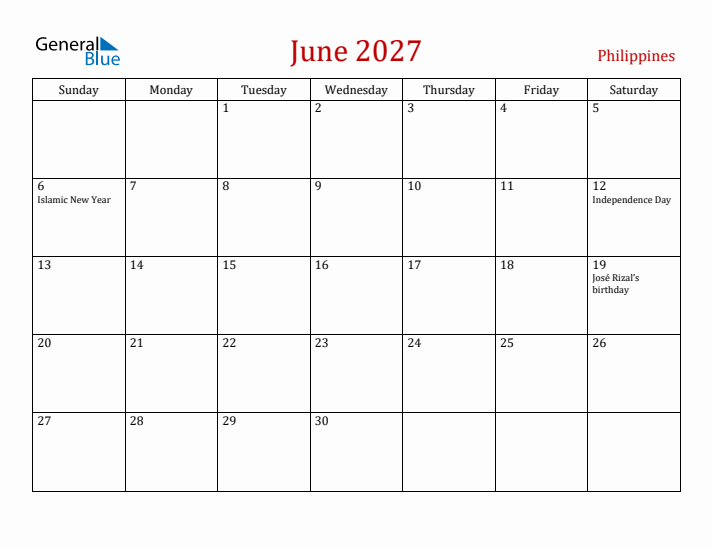 General Blue

June 2027

Philippines

| Sunday | Monday | Tuesday | Wednesday | Thursday | Friday | Saturday |
|---|---|---|---|---|---|---|
| | | 1 | 2 | 3 | 4 | 5 |
| 6 Islamic New Year | 7 | 8 | 9 | 10 | 11 | 12 Independence Day |
| 13 | 14 | 15 | 16 | 17 | 18 | 19 José Rizal's birthday |
| 20 | 21 | 22 | 23 | 24 | 25 | 26 |
| 27 | 28 | 29 | 30 | | | |